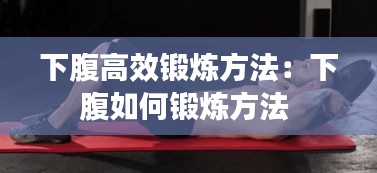 下腹高效锻炼方法：下腹如何锻炼方法